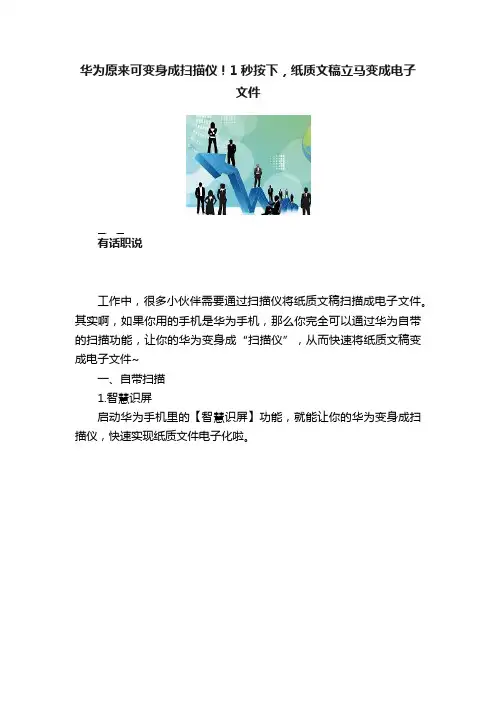 华为原来可变身成扫描仪！1秒按下，纸质文稿立马变成电子文件

有话职说

工作中，很多小伙伴需要通过扫描仪将纸质文稿扫描成电子文件。其实啊，如果你用的手机是华为手机，那么你完全可以通过华为自带的扫描功能，让你的华为变身成“扫描仪”，从而快速将纸质文稿变成电子文件~

一、自带扫描

1.智慧识屏

启动华为手机里的【智慧识屏】功能，就能让你的华为变身成扫描仪，快速实现纸质文件电子化啦。